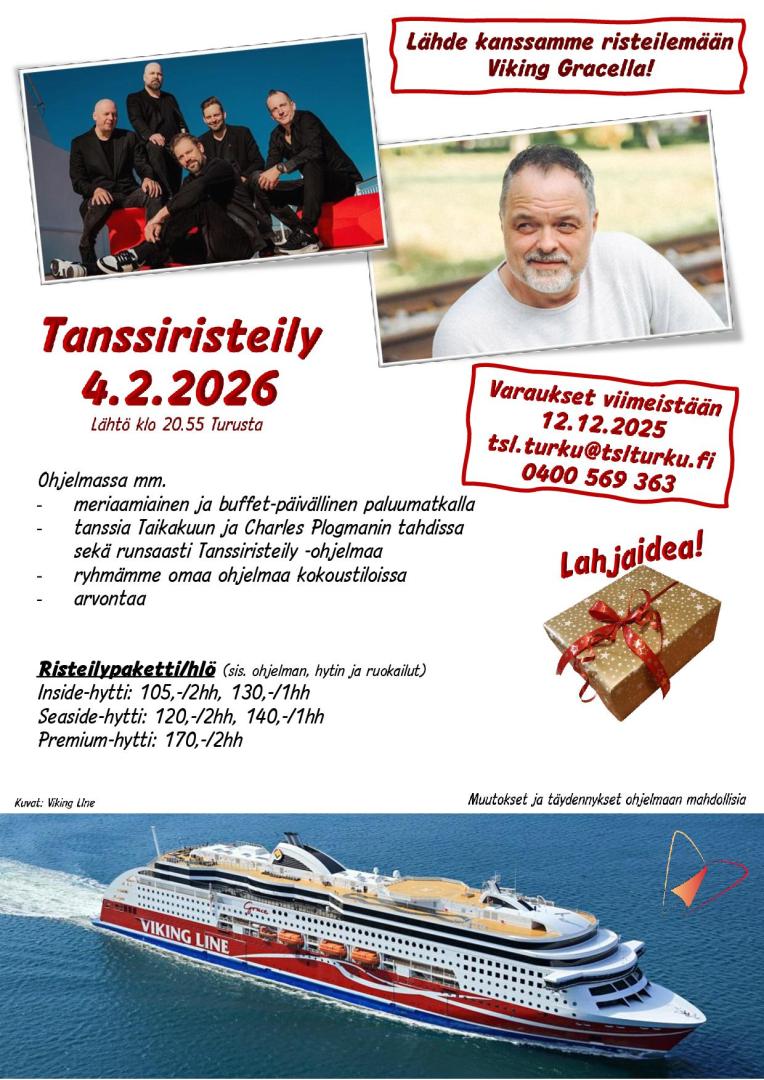 Lähde kanssamme risteilemään Viking Gracella!

Tanssiristeily
4.2.2026
Lähtö klo 20.55 Turusta

Varaukset viimeistään
12.12.2025
tsl.turku@tslturku.fi
0400 569 363

Ohjelmassa mm.
- meriaamiainen ja buffet-päivällinen paluumatkalla
- tanssia Taikakuun ja Charles Plogmanin tahdissa sekä runsaasti Tanssiristeily -ohjelmaa
- ryhmämme omaa ohjelmaa kokoustiloissa
- arvontaa

Lahjaidea!

Risteilypaketti/hlö (sis. ohjelman, hytin ja ruokailut)
Inside-hytti: 105,-/2hh, 130,-/1hh
Seaside-hytti: 120,-/2hh, 140,-/1hh
Premium-hytti: 170,-/2hh

Kuvat: Viking Line

Muutokset ja täydennykset ohjelmaan mahdollisia

VIKING LINE